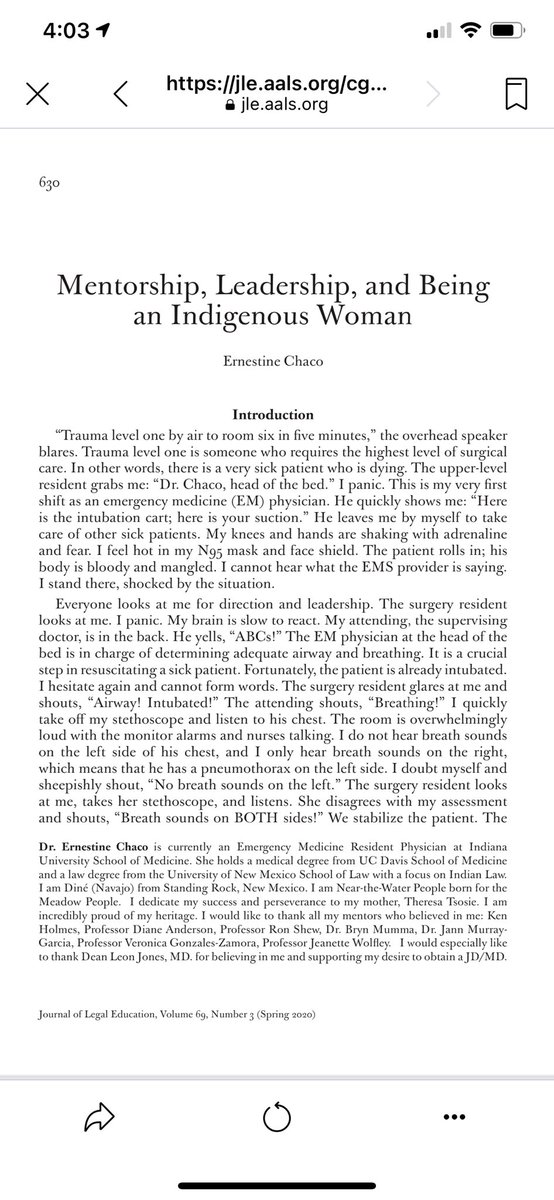 4:03

https://jle.aals.org/cg...
jle.aals.org

630

Mentorship, Leadership, and Being an Indigenous Woman

Ernestine Chaco

Introduction

"Trauma level one by air to room six in five minutes," the overhead speaker blares. Trauma level one is someone who requires the highest level of surgical care. In other words, there is a very sick patient who is dying. The upper-level resident grabs me: "Dr. Chaco, head of the bed." I panic. This is my very first shift as an emergency medicine (EM) physician. He quickly shows me: "Here is the intubation cart; here is your suction." He leaves me by myself to take care of other sick patients. My knees and hands are shaking with adrenaline and fear. I feel hot in my N95 mask and face shield. The patient rolls in; his body is bloody and mangled. I cannot hear what the EMS provider is saying. I stand there, shocked by the situation.

Everyone looks at me for direction and leadership. The surgery resident looks at me. I panic. My brain is slow to react. My attending, the supervising doctor, is in the back. He yells, "ABCs!" The EM physician at the head of the bed is in charge of determining adequate airway and breathing. It is a crucial step in resuscitating a sick patient. Fortunately, the patient is already intubated. I hesitate again and cannot form words. The surgery resident glares at me and shouts, "Airway! Intubated!" The attending shouts, "Breathing!" I quickly take off my stethoscope and listen to his chest. The room is overwhelmingly loud with the monitor alarms and nurses talking. I do not hear breath sounds on the left side of his chest, and I only hear breath sounds on the right, which means that he has a pneumothorax on the left side. I doubt myself and sheepishly shout, "No breath sounds on the left." The surgery resident looks at me, takes her stethoscope, and listens. She disagrees with my assessment and shouts, "Breath sounds on BOTH sides!" We stabilize the patient. The

Dr. Ernestine Chaco is currently an Emergency Medicine Resident Physician at Indiana University School of Medicine. She holds a medical degree from UC Davis School of Medicine and a law degree from the University of New Mexico School of Law with a focus on Indian Law. I am Diné (Navajo) from Standing Rock, New Mexico. I am Near-the-Water People born for the Meadow People. I dedicate my success and perseverance to my mother, Theresa Tsosie. I am incredibly proud of my heritage. I would like to thank all my mentors who believed in me: Ken Holmes, Professor Diane Anderson, Professor Ron Shew, Dr. Bryn Mumma, Dr. Jann Murray-Garcia, Professor Veronica Gonzales-Zamora, Professor Jeanette Wolfley. I would especially like to thank Dean Leon Jones, MD. for believing in me and supporting my desire to obtain a JD/MD.

Journal of Legal Education, Volume 69, Number 3 (Spring 2020)